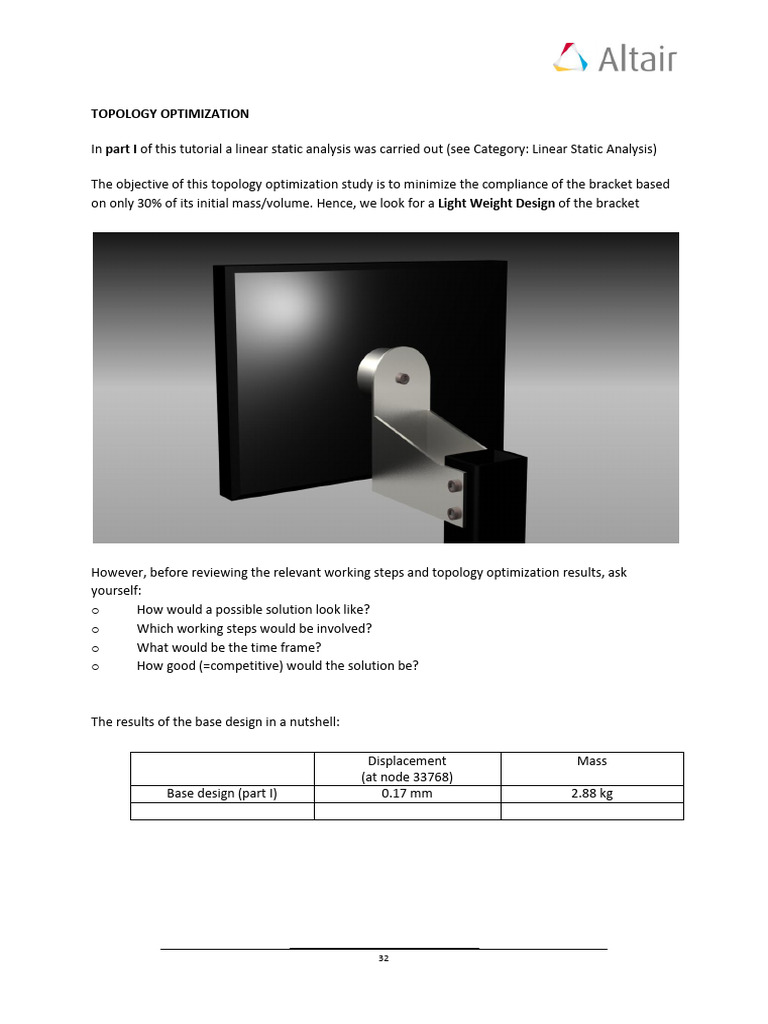 Altair

TOPOLOGY OPTIMIZATION

In part I of this tutorial a linear static analysis was carried out (see Category: Linear Static Analysis)

The objective of this topology optimization study is to minimize the compliance of the bracket based on only 30% of its initial mass/volume. Hence, we look for a Light Weight Design of the bracket

However, before reviewing the relevant working steps and topology optimization results, ask yourself:
o How would a possible solution look like?
o Which working steps would be involved?
o What would be the time frame?
o How good (=competitive) would the solution be?

The results of the base design in a nutshell:

| | Displacement (at node 33768) | Mass |
|---|---|---|
| Base design (part I) | 0.17 mm | 2.88 kg |
| | | |

32